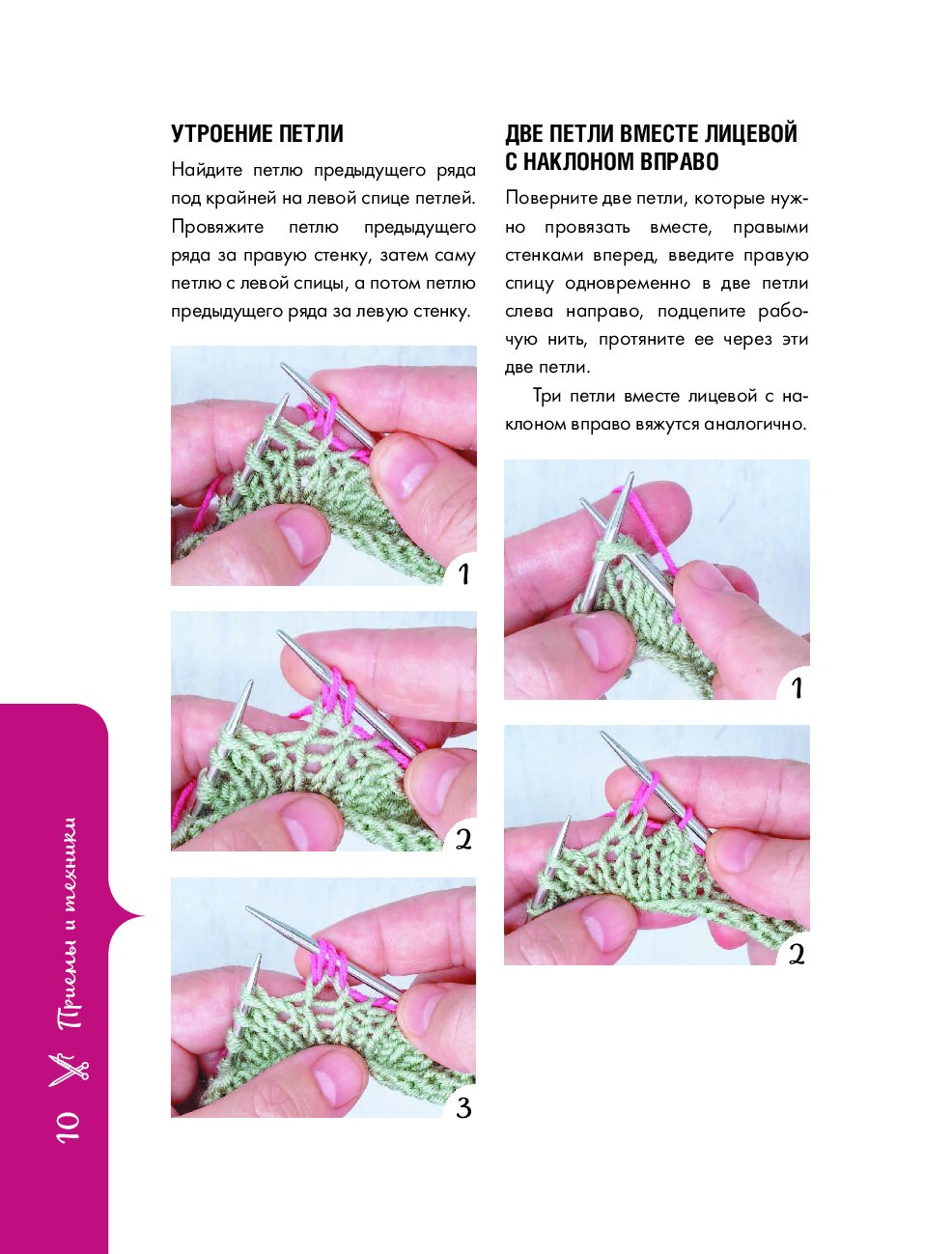 УТРОЕНИЕ ПЕТЛИ

Найдите петлю предыдущего ряда под крайней на левой спице петлей. Провяжите петлю предыдущего ряда за правую стенку, затем саму петлю с левой спицы, а потом петлю предыдущего ряда за левую стенку.

1

2

3

ДВЕ ПЕТЛИ ВМЕСТЕ ЛИЦЕВОЙ С НАКЛОНОМ ВПРАВО

Поверните две петли, которые нужно провязать вместе, правыми стенками вперед, введите правую спицу одновременно в две петли слева направо, подцепите рабочую нить, протяните ее через эти две петли.

Три петли вместе лицевой с наклоном вправо вяжутся аналогично.

1

2

10 Приемы и техники